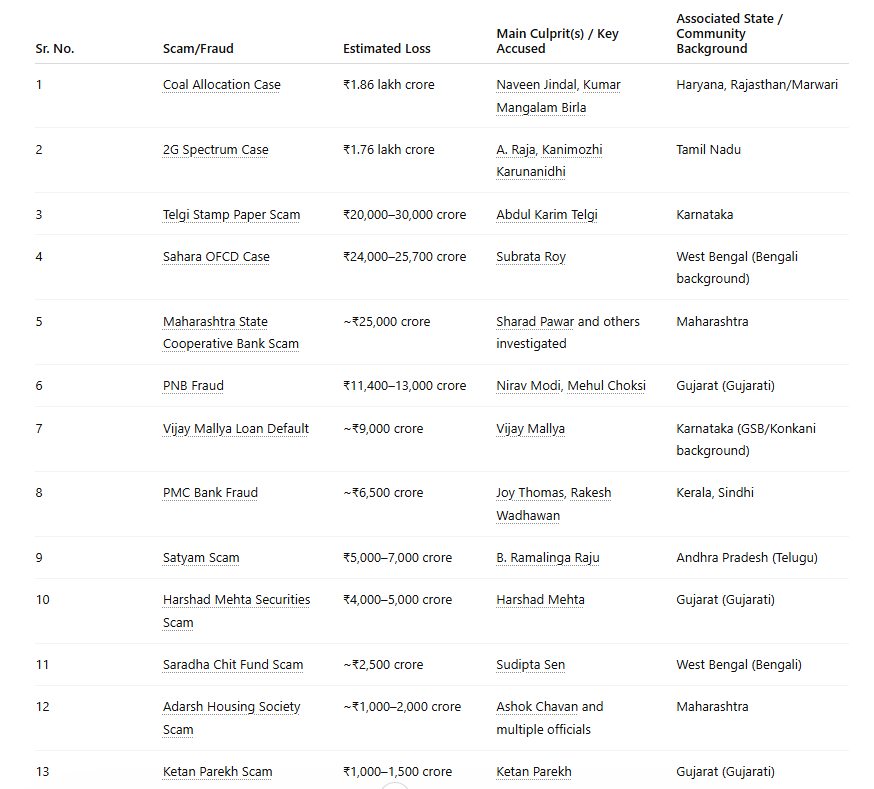 | Sr. No. | Scam/Fraud | Estimated Loss | Main Culprit(s) / Key Accused | Associated State / Community Background |
|---|---|---|---|---|
| 1 | Coal Allocation Case | ₹1.86 lakh crore | Naveen Jindal, Kumar Mangalam Birla | Haryana, Rajasthan/Marwari |
| 2 | 2G Spectrum Case | ₹1.76 lakh crore | A. Raja, Kanimozhi Karunanidhi | Tamil Nadu |
| 3 | Telgi Stamp Paper Scam | ₹20,000–30,000 crore | Abdul Karim Telgi | Karnataka |
| 4 | Sahara OFCD Case | ₹24,000–25,700 crore | Subrata Roy | West Bengal (Bengali background) |
| 5 | Maharashtra State Cooperative Bank Scam | ~₹25,000 crore | Sharad Pawar and others investigated | Maharashtra |
| 6 | PNB Fraud | ₹11,400–13,000 crore | Nirav Modi, Mehul Choksi | Gujarat (Gujarati) |
| 7 | Vijay Mallya Loan Default | ~₹9,000 crore | Vijay Mallya | Karnataka (GSB/Konkani background) |
| 8 | PMC Bank Fraud | ~₹6,500 crore | Joy Thomas, Rakesh Wadhawan | Kerala, Sindhi |
| 9 | Satyam Scam | ₹5,000–7,000 crore | B. Ramalinga Raju | Andhra Pradesh (Telugu) |
| 10 | Harshad Mehta Securities Scam | ₹4,000–5,000 crore | Harshad Mehta | Gujarat (Gujarati) |
| 11 | Saradha Chit Fund Scam | ~₹2,500 crore | Sudipta Sen | West Bengal (Bengali) |
| 12 | Adarsh Housing Society Scam | ~₹1,000–2,000 crore | Ashok Chavan and multiple officials | Maharashtra |
| 13 | Ketan Parekh Scam | ₹1,000–1,500 crore | Ketan Parekh | Gujarat (Gujarati) |